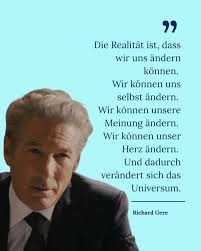 ”

Die Realität ist, dass wir uns ändern können. Wir können uns selbst ändern. Wir können unsere Meinung ändern. Wir können unser Herz ändern. Und dadurch verändert sich das Universum.

Richard Gere